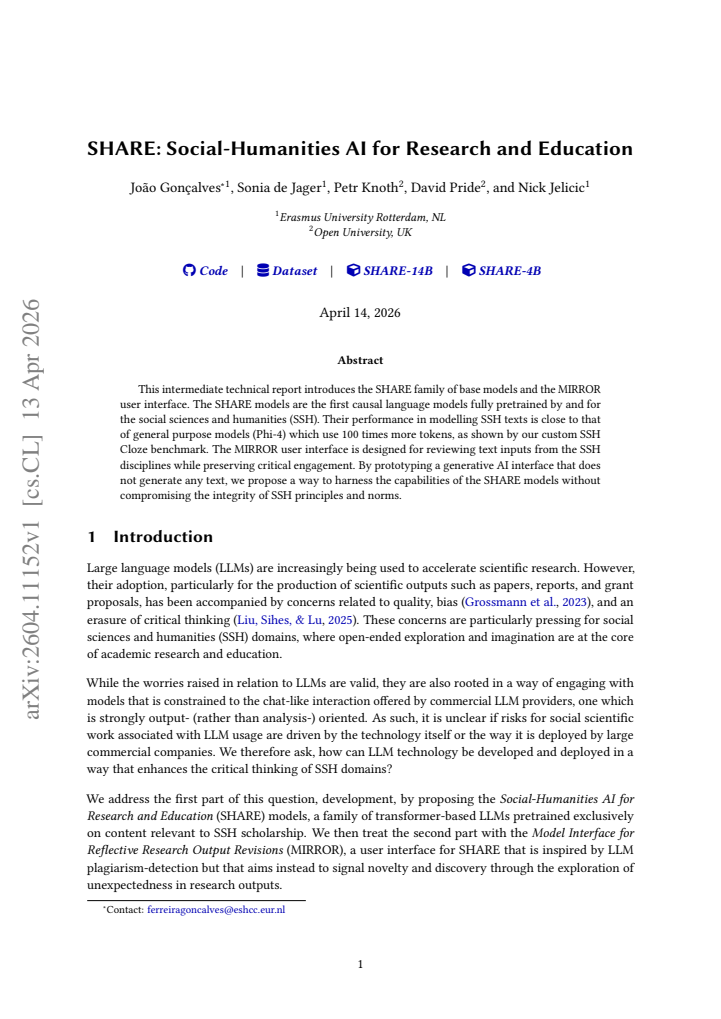 SHARE: Social-Humanities AI for Research and Education

João Gonçalves$^{*1}$, Sonia de Jager$^{1}$, Petr Knoth$^{2}$, David Pride$^{2}$, and Nick Jelicic$^{1}$

$^{1}$Erasmus University Rotterdam, NL
$^{2}$Open University, UK

Code | Dataset | SHARE-14B | SHARE-4B

April 14, 2026

Abstract

This intermediate technical report introduces the SHARE family of base models and the MIRROR user interface. The SHARE models are the first causal language models fully pretrained by and for the social sciences and humanities (SSH). Their performance in modelling SSH texts is close to that of general purpose models (Phi-4) which use 100 times more tokens, as shown by our custom SSH Cloze benchmark. The MIRROR user interface is designed for reviewing text inputs from the SSH disciplines while preserving critical engagement. By prototyping a generative AI interface that does not generate any text, we propose a way to harness the capabilities of the SHARE models without compromising the integrity of SSH principles and norms.

1 Introduction

Large language models (LLMs) are increasingly being used to accelerate scientific research. However, their adoption, particularly for the production of scientific outputs such as papers, reports, and grant proposals, has been accompanied by concerns related to quality, bias (Grossmann et al., 2023), and an erasure of critical thinking (Liu, Sihes, & Lu, 2025). These concerns are particularly pressing for social sciences and humanities (SSH) domains, where open-ended exploration and imagination are at the core of academic research and education.

While the worries raised in relation to LLMs are valid, they are also rooted in a way of engaging with models that is constrained to the chat-like interaction offered by commercial LLM providers, one which is strongly output- (rather than analysis-) oriented. As such, it is unclear if risks for social scientific work associated with LLM usage are driven by the technology itself or the way it is deployed by large commercial companies. We therefore ask, how can LLM technology be developed and deployed in a way that enhances the critical thinking of SSH domains?

We address the first part of this question, development, by proposing the Social-Humanities AI for Research and Education (SHARE) models, a family of transformer-based LLMs pretrained exclusively on content relevant to SSH scholarship. We then treat the second part with the Model Interface for Reflective Research Output Revisions (MIRROR), a user interface for SHARE that is inspired by LLM plagiarism-detection but that aims instead to signal novelty and discovery through the exploration of unexpectedness in research outputs.

$^{*}$Contact: ferreiragoncalves@eshcc.eur.nl

1

arXiv:2604.11152v1 [cs.CL] 13 Apr 2026